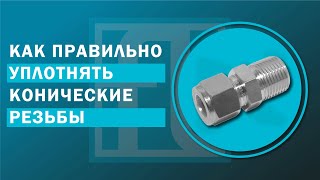 КАК ПРАВИЛЬНО
УПЛОТНЯТЬ
КОНИЧЕСКИЕ
РЕЗЬБЫ